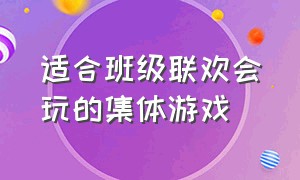 适合班级联欢会玩的集体游戏